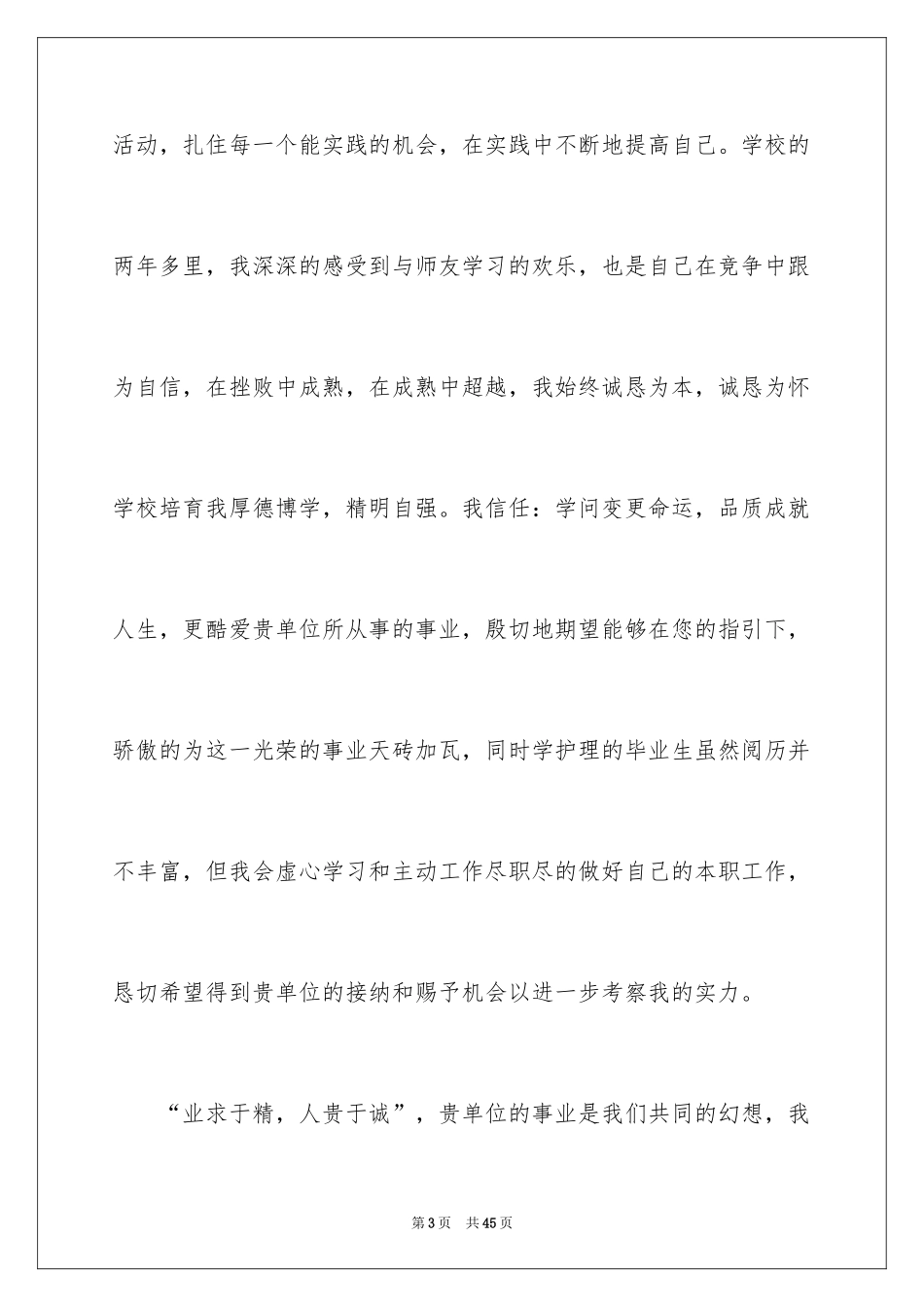 活动，扎住每一个能实践的机会，在实践中不断地提高自己。学校的两年多里，我深深的感受到与师友学习的欢乐，也是自己在竞争中跟为自信，在挫败中成熟，在成熟中超越，我始终诚恳为本，诚恳为怀学校培育我厚德博学，精明自强。我信任：学问变更命运，品质成就人生，更酷爱贵单位所从事的事业，殷切地期望能够在您的指引下，骄傲的为这一光荣的事业天砖加瓦，同时学护理的毕业生虽然阅历并不丰富，但我会虚心学习和主动工作尽职尽的做好自己的本职工作，恳切希望得到贵单位的接纳和赐予机会以进一步考察我的实力。

“业求于精，人贵于诚”，贵单位的事业是我们共同的幻想，我

第3页 共45页